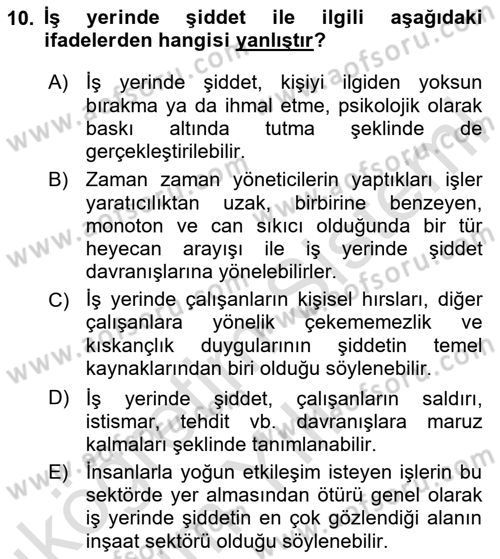 10. İş yerinde şiddet ile ilgili aşağıdaki ifadelerden hangisi yanlıştır?

A) İş yerinde şiddet, kişiyi ilgiden yoksun bırakma ya da ihmal etme, psikolojik olarak baskı altında tutma şeklinde de gerçekleştirilebilir.

B) Zaman zaman yöneticilerin yaptıkları işler yaratıcılıktan uzak, birbirine benzeyen, monoton ve can sıkıcı olduğunda bir tür heyecan arayışı ile iş yerinde şiddet davranışlarına yönelebilirler.

C) İş yerinde çalışanların kişisel hırsları, diğer çalışanlara yönelik çekememezlik ve kıskançlık duygularının şiddetin temel kaynaklarından biri olduğu söylenebilir.

D) İş yerinde şiddet, çalışanların saldırı, istismar, tehdit vb. davranışlara maruz kalmaları şeklinde tanımlanabilir.

E) İnsanlarla yoğun etkileşim isteyen işlerin bu sektörde yer almasından ötürü genel olarak iş yerinde şiddetin en çok gözlendiği alanın inşaat sektörü olduğu söylenebilir.

www.aofsoru.com